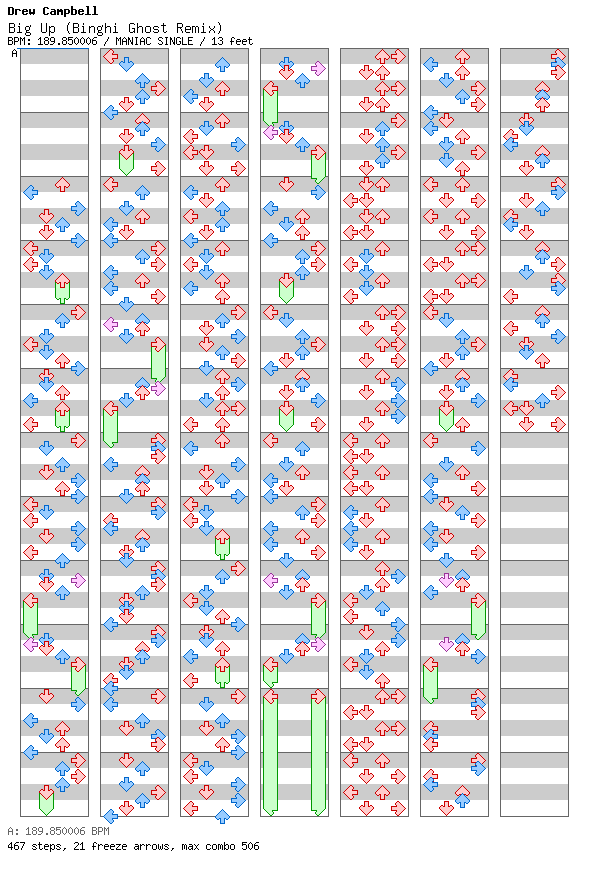 Drew Campbell
Big Up (Binghi Ghost Remix)
BPM: 189.850006 / MANIAC SINGLE / 13 feet

A

A: 189.850006 BPM
467 steps, 21 freeze arrows, max combo 506